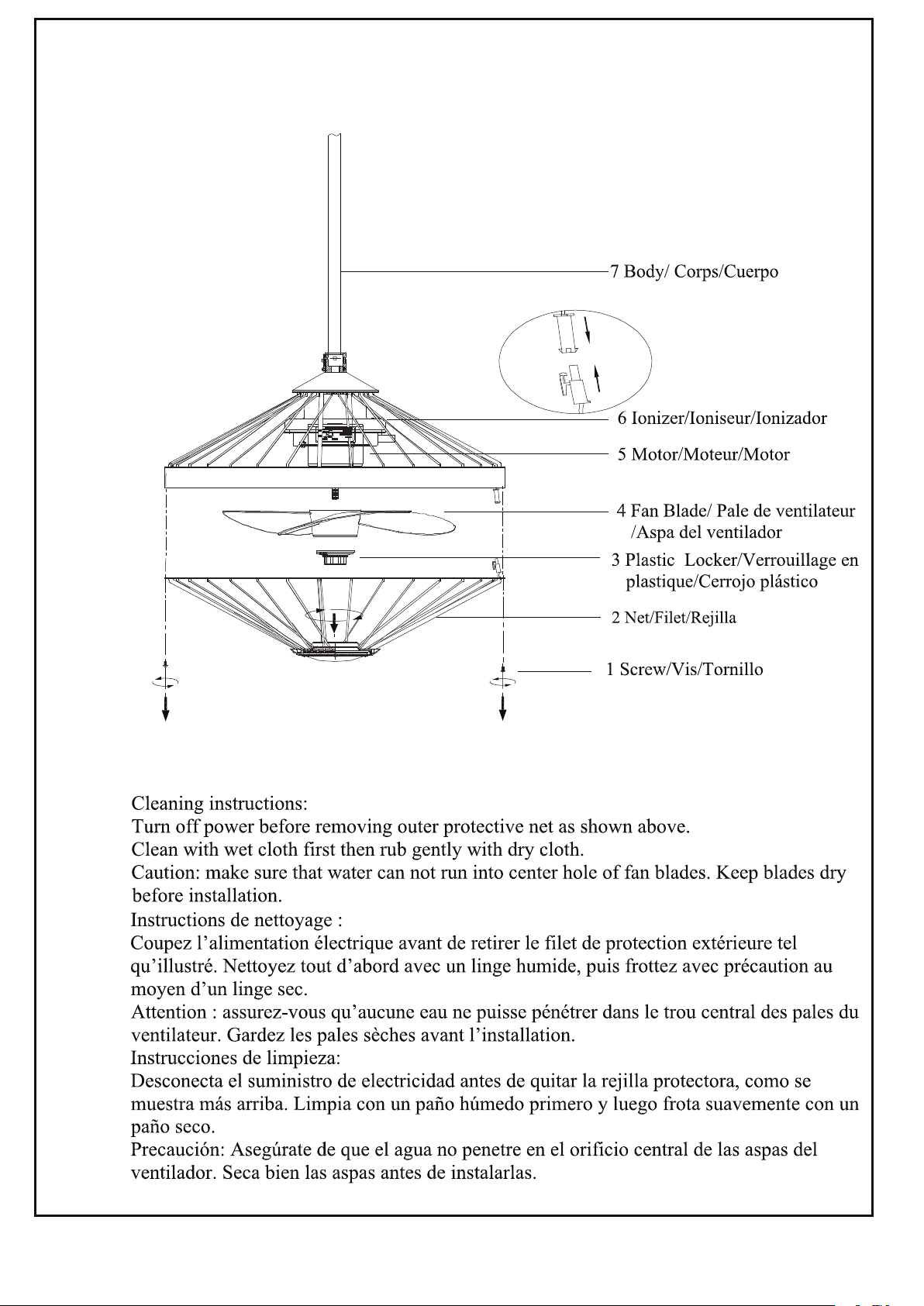 7 Body/ Corps/Cuerpo

6 Ionizer/Ioniseur/Ionizador

5 Motor/Moteur/Motor

4 Fan Blade/ Pale de ventilateur /Aspa del ventilador

3 Plastic Locker/Verrouillage en plastique/Cerrojo plástico

2 Net/Filet/Rejilla

1 Screw/Vis/Tornillo

Cleaning instructions:
Turn off power before removing outer protective net as shown above.
Clean with wet cloth first then rub gently with dry cloth.
Caution: make sure that water can not run into center hole of fan blades. Keep blades dry before installation.
Instructions de nettoyage :
Coupez l'alimentation électrique avant de retirer le filet de protection extérieure tel qu'illustré. Nettoyez tout d'abord avec un linge humide, puis frottez avec précaution au moyen d'un linge sec.
Attention : assurez-vous qu'aucune eau ne puisse pénétrer dans le trou central des pales du ventilateur. Gardez les pales sèches avant l'installation.
Instrucciones de limpieza:
Desconecta el suministro de electricidad antes de quitar la rejilla protectora, como se muestra más arriba. Limpia con un paño húmedo primero y luego frota suavemente con un paño seco.
Precaución: Asegúrate de que el agua no penetre en el orificio central de las aspas del ventilador. Seca bien las aspas antes de instalarlas.